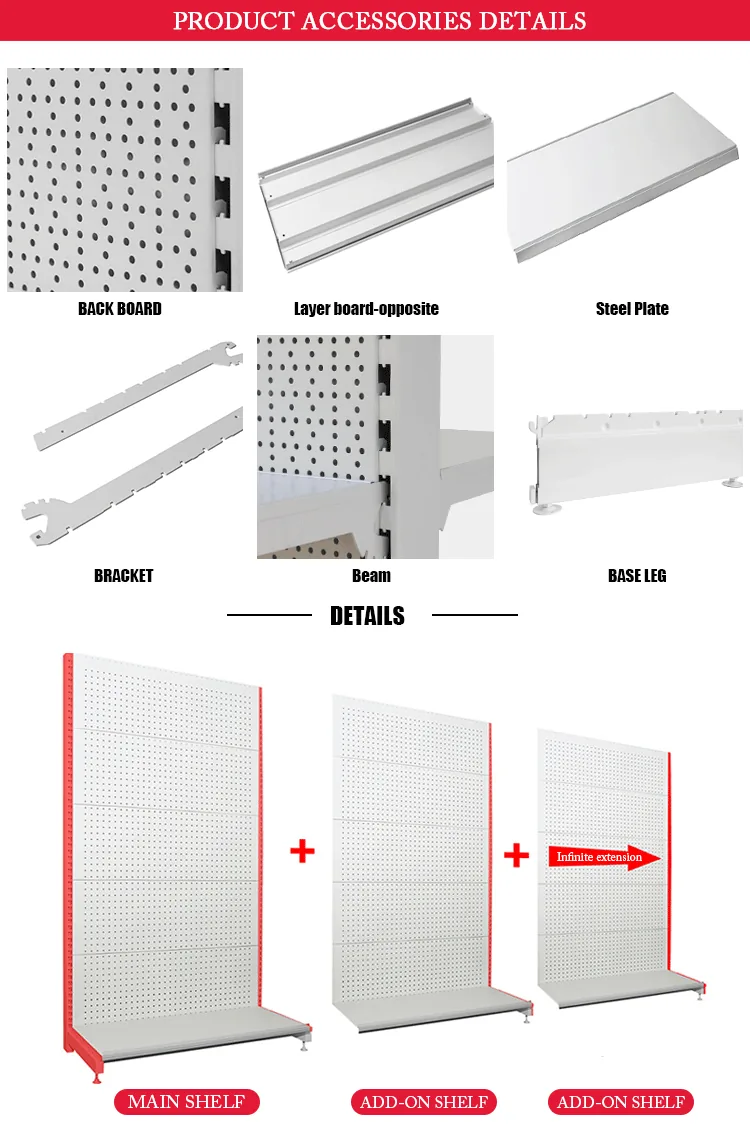 PRODUCT ACCESSORIES DETAILS

BACK BOARD

Layer board-opposite

Steel Plate

BRACKET

Beam

BASE LEG

DETAILS

+

+

Infinite extension

MAIN SHELF

ADD-ON SHELF

ADD-ON SHELF